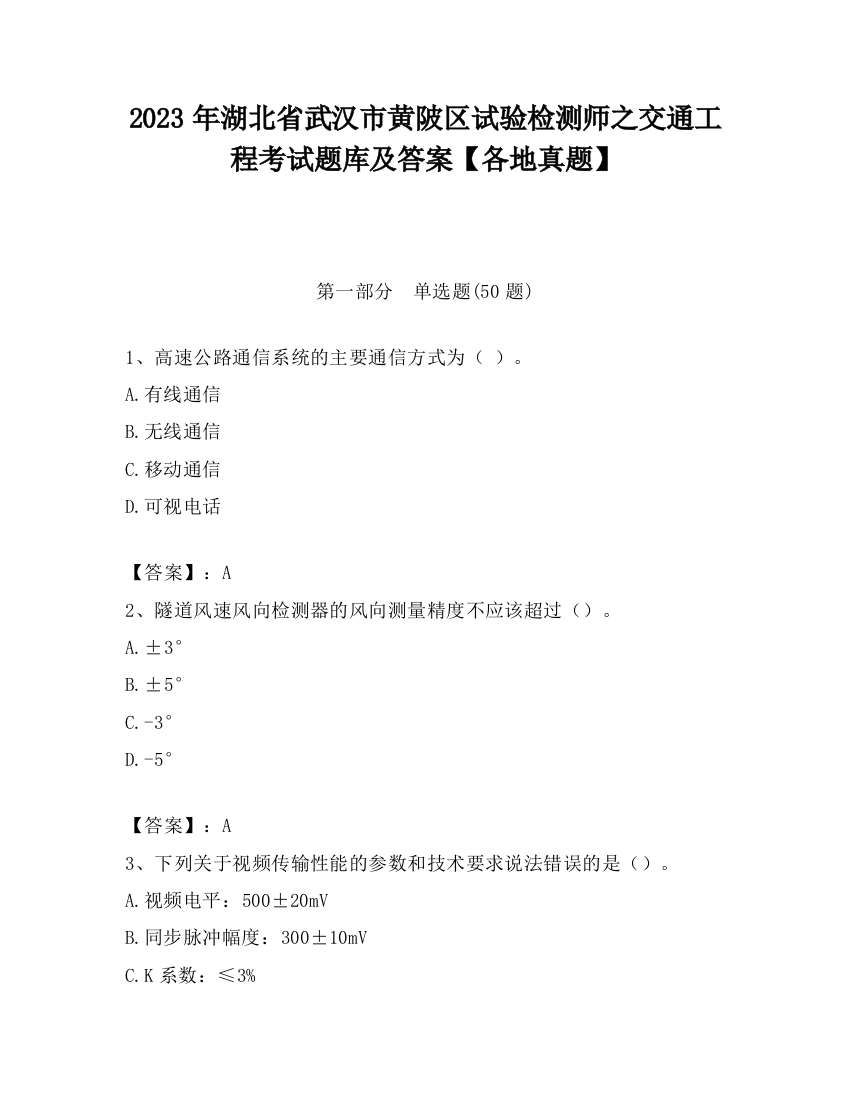 2023 年湖北省武汉市黄陂区试验检测师之交通工程考试题库及答案【各地真题】

第一部分　单选题(50 题)

1、高速公路通信系统的主要通信方式为（ ）。

A.有线通信

B.无线通信

C.移动通信

D.可视电话

【答案】：A

2、隧道风速风向检测器的风向测量精度不应该超过（）。

A.±3°

B.±5°

C.-3°

D.-5°

【答案】：A

3、下列关于视频传输性能的参数和技术要求说法错误的是（）。

A.视频电平：500±20mV

B.同步脉冲幅度：300±10mV

C.K 系数：≤3%